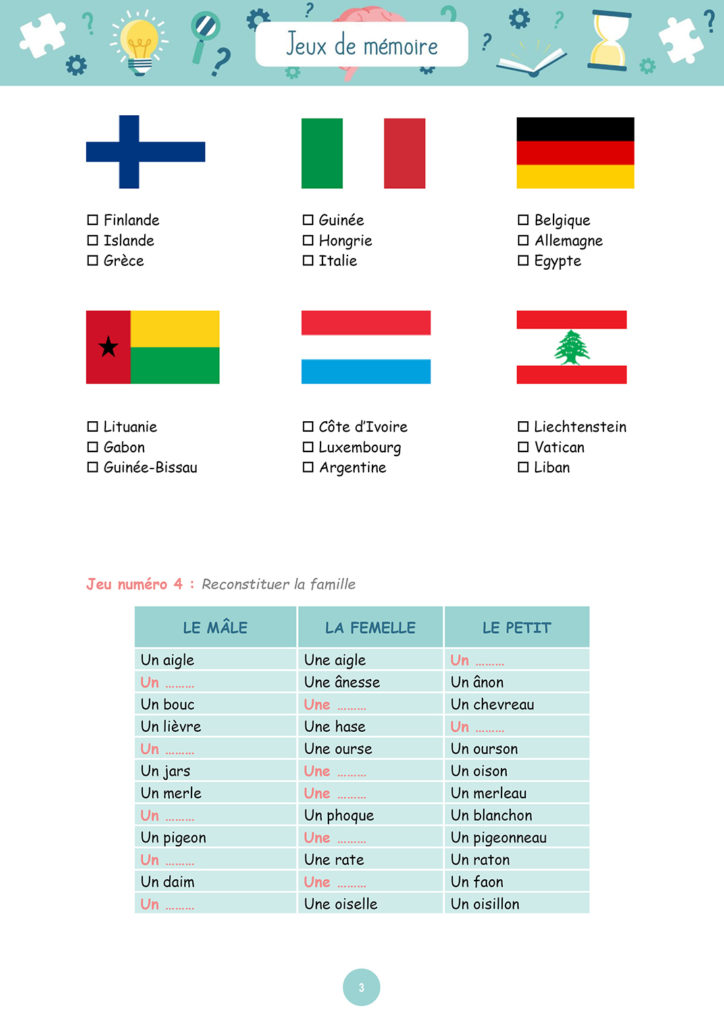 Jeux de mémoire

☐ Finlande
☐ Islande
☐ Grèce

☐ Guinée
☐ Hongrie
☐ Italie

☐ Belgique
☐ Allemagne
☐ Egypte

☐ Lituanie
☐ Gabon
☐ Guinée-Bissau

☐ Côte d'Ivoire
☐ Luxembourg
☐ Argentine

☐ Liechtenstein
☐ Vatican
☐ Liban

Jeu numéro 4 : Reconstituer la famille

| LE MÂLE | LA FEMELLE | LE PETIT |
|---|---|---|
| Un aigle | Une aigle | Un ____ |
| Un ____ | Une ânesse | Un ânon |
| Un bouc | Une ____ | Un chevreau |
| Un lièvre | Une hase | Un ____ |
| Un ____ | Une ourse | Un ourson |
| Un jars | Une ____ | Un oison |
| Un merle | Une ____ | Un merleau |
| Un ____ | Un phoque | Un blanchon |
| Un pigeon | Une ____ | Un pigeonneau |
| Un ____ | Une rate | Un raton |
| Un daim | Une ____ | Un faon |
| Un ____ | Une oiselle | Un oisillon |

3